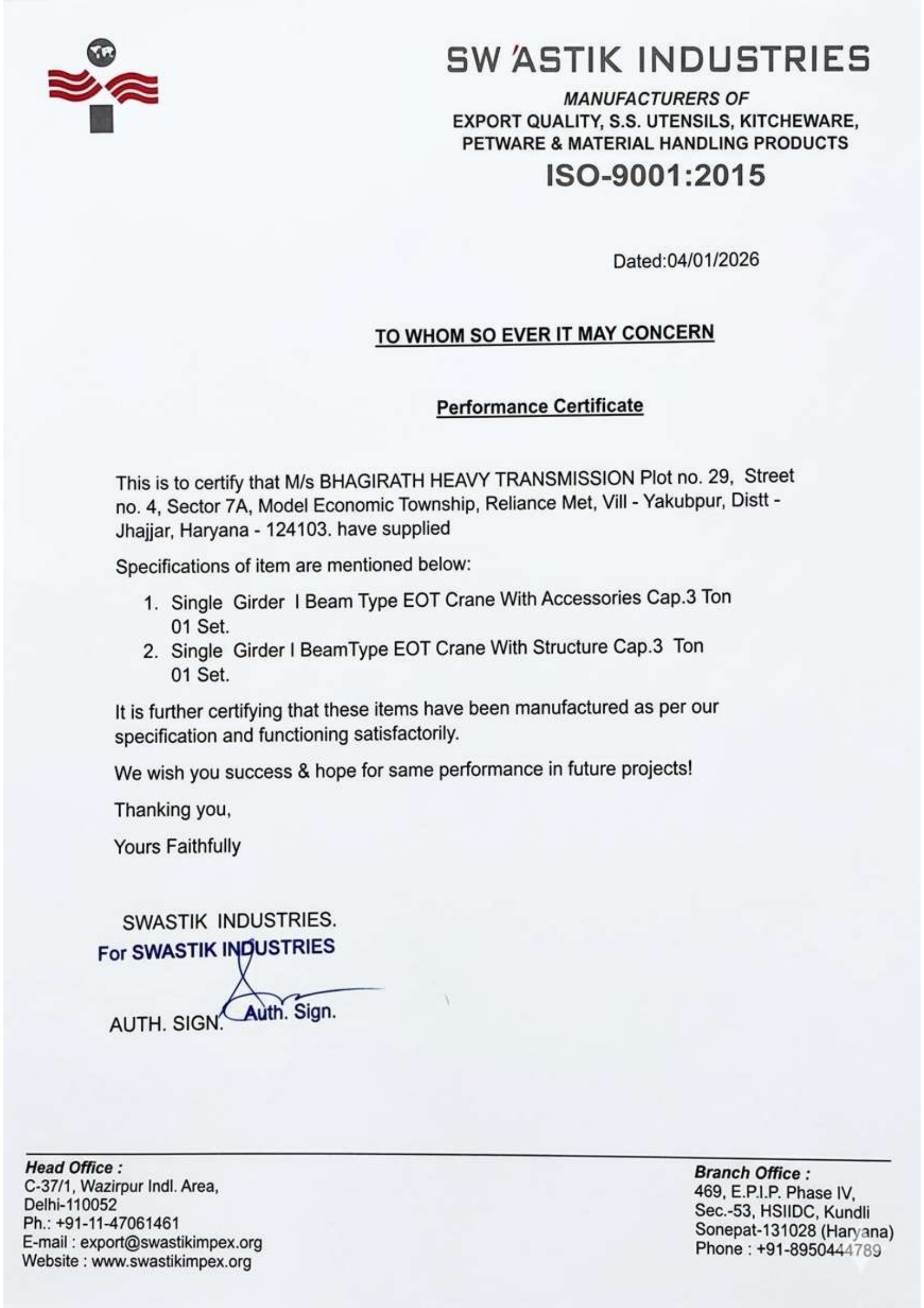 SW'ASTIK INDUSTRIES

MANUFACTURERS OF
EXPORT QUALITY, S.S. UTENSILS, KITCHEWARE, PETWARE & MATERIAL HANDLING PRODUCTS

ISO-9001:2015

Dated:04/01/2026

TO WHOM SO EVER IT MAY CONCERN

Performance Certificate

This is to certify that M/s BHAGIRATH HEAVY TRANSMISSION Plot no. 29, Street no. 4, Sector 7A, Model Economic Township, Reliance Met, Vill - Yakubpur, Distt - Jhajjar, Haryana - 124103. have supplied

Specifications of item are mentioned below:

1. Single Girder I Beam Type EOT Crane With Accessories Cap.3 Ton 01 Set.
2. Single Girder I BeamType EOT Crane With Structure Cap.3 Ton 01 Set.

It is further certifying that these items have been manufactured as per our specification and functioning satisfactorily.

We wish you success & hope for same performance in future projects!

Thanking you,

Yours Faithfully

SWASTIK INDUSTRIES.
For SWASTIK INDUSTRIES

AUTH. SIGN. Auth. Sign.

Head Office :
C-37/1, Wazirpur Indl. Area,
Delhi-110052
Ph.: +91-11-47061461
E-mail : export@swastikimpex.org
Website : www.swastikimpex.org

Branch Office :
469, E.P.I.P. Phase IV,
Sec.-53, HSIIDC, Kundli
Sonepat-131028 (Haryana)
Phone : +91-8950444789